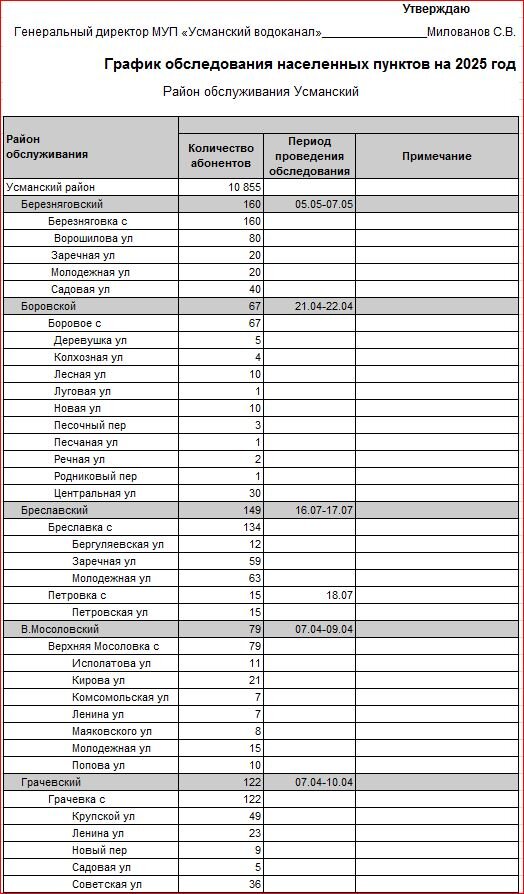 Утверждаю

Генеральный директор МУП «Усманский водоканал»________________Милованов С.В.

График обследования населенных пунктов на 2025 год

Район обслуживания Усманский

| Район обслуживания | Количество абонентов | Период проведения обследования | Примечание |
|---|---|---|---|
| Усманский район | 10 855 | | |
| Березняговский | 160 | 05.05-07.05 | |
| Березняговка с | 160 | | |
| Ворошилова ул | 80 | | |
| Заречная ул | 20 | | |
| Молодежная ул | 20 | | |
| Садовая ул | 40 | | |
| Боровской | 67 | 21.04-22.04 | |
| Боровое с | 67 | | |
| Деревушка ул | 5 | | |
| Колхозная ул | 4 | | |
| Лесная ул | 10 | | |
| Луговая ул | 1 | | |
| Новая ул | 10 | | |
| Песочный пер | 3 | | |
| Песчаная ул | 1 | | |
| Речная ул | 2 | | |
| Родниковый пер | 1 | | |
| Центральная ул | 30 | | |
| Бреславский | 149 | 16.07-17.07 | |
| Бреславка с | 134 | | |
| Бергуляевская ул | 12 | | |
| Заречная ул | 59 | | |
| Молодежная ул | 63 | | |
| Петровка с | 15 | 18.07 | |
| Петровская ул | 15 | | |
| В.Мосоловский | 79 | 07.04-09.04 | |
| Верхняя Мосоловка с | 79 | | |
| Исполатова ул | 11 | | |
| Кирова ул | 21 | | |
| Комсомольская ул | 7 | | |
| Ленина ул | 7 | | |
| Маяковского ул | 8 | | |
| Молодежная ул | 15 | | |
| Попова ул | 10 | | |
| Грачевский | 122 | 07.04-10.04 | |
| Грачевка с | 122 | | |
| Крупской ул | 49 | | |
| Ленина ул | 23 | | |
| Новый пер | 9 | | |
| Садовая ул | 5 | | |
| Советская ул | 36 | | |